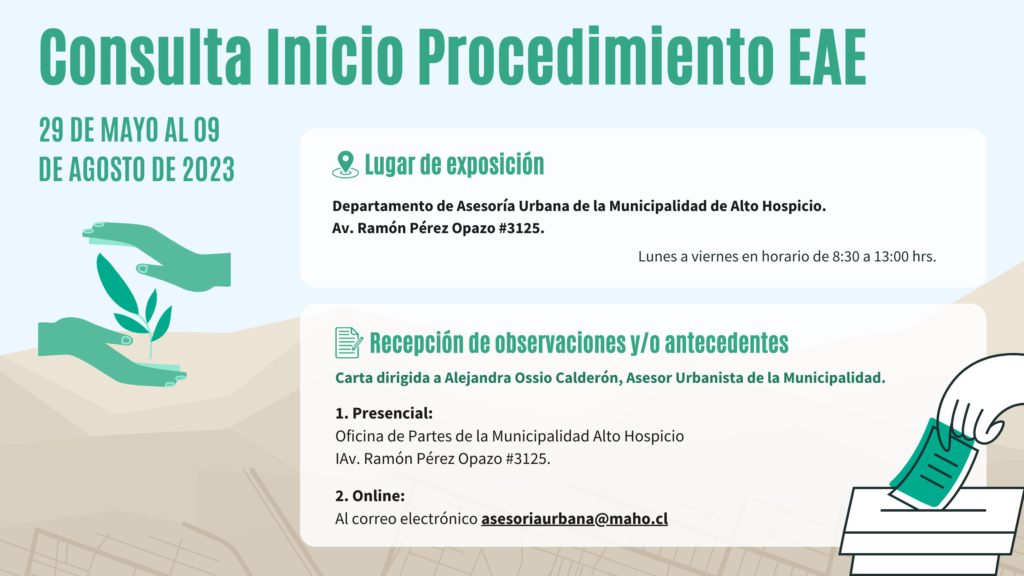 Consulta Inicio Procedimiento EAE

29 DE MAYO AL 09 DE AGOSTO DE 2023

Lugar de exposición

Departamento de Asesoría Urbana de la Municipalidad de Alto Hospicio.
Av. Ramón Pérez Opazo #3125.

Lunes a viernes en horario de 8:30 a 13:00 hrs.

Recepción de observaciones y/o antecedentes

Carta dirigida a Alejandra Ossio Calderón, Asesor Urbanista de la Municipalidad.

1. Presencial:
Oficina de Partes de la Municipalidad Alto Hospicio
IAv. Ramón Pérez Opazo #3125.

2. Online:
Al correo electrónico asesoriaurbana@maho.cl